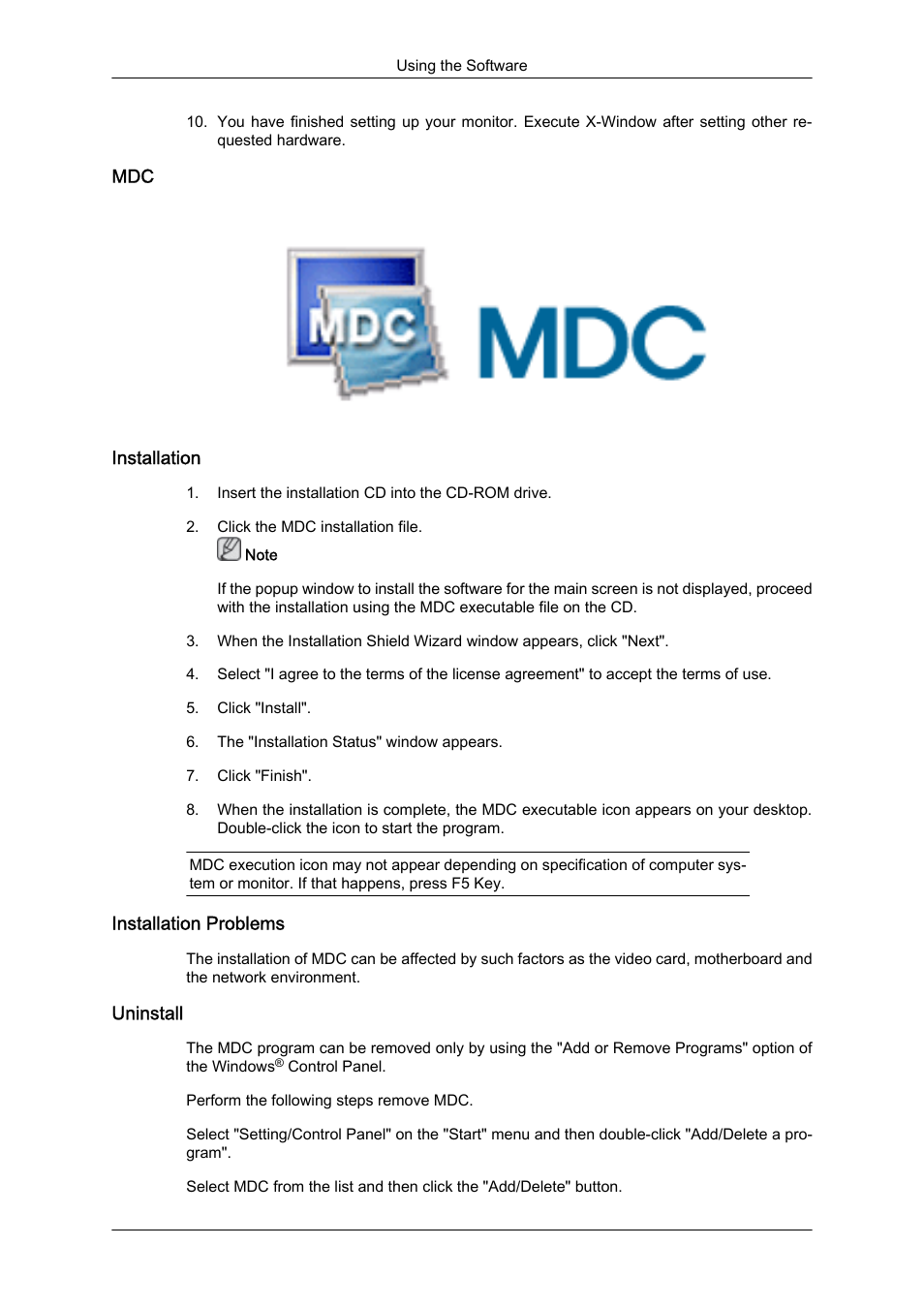 Using the Software

10. You have finished setting up your monitor. Execute X-Window after setting other requested hardware.

MDC

MDC MDC

Installation

1. Insert the installation CD into the CD-ROM drive.

2. Click the MDC installation file.

Note

If the popup window to install the software for the main screen is not displayed, proceed with the installation using the MDC executable file on the CD.

3. When the Installation Shield Wizard window appears, click "Next".

4. Select "I agree to the terms of the license agreement" to accept the terms of use.

5. Click "Install".

6. The "Installation Status" window appears.

7. Click "Finish".

8. When the installation is complete, the MDC executable icon appears on your desktop. Double-click the icon to start the program.

MDC execution icon may not appear depending on specification of computer system or monitor. If that happens, press F5 Key.

Installation Problems

The installation of MDC can be affected by such factors as the video card, motherboard and the network environment.

Uninstall

The MDC program can be removed only by using the "Add or Remove Programs" option of the Windows® Control Panel.

Perform the following steps remove MDC.

Select "Setting/Control Panel" on the "Start" menu and then double-click "Add/Delete a program".

Select MDC from the list and then click the "Add/Delete" button.